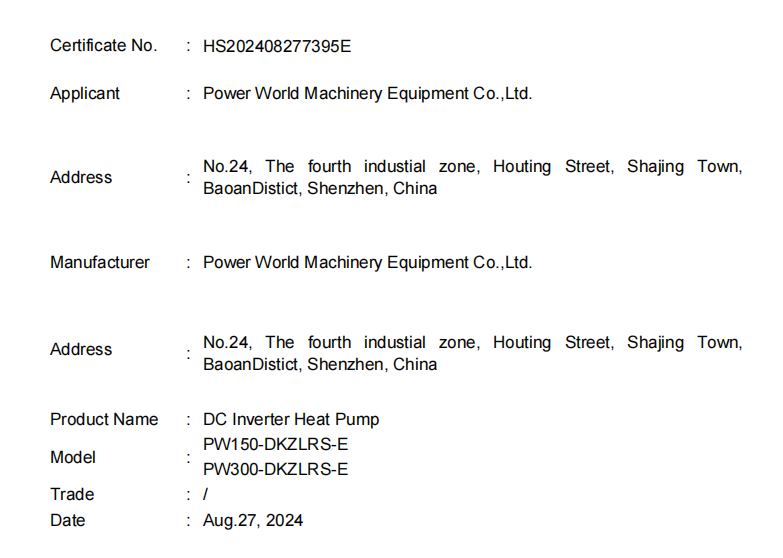 Certificate No. : HS202408277395E

Applicant : Power World Machinery Equipment Co.,Ltd.

Address : No.24, The fourth industial zone, Houting Street, Shajing Town, BaoanDistict, Shenzhen, China

Manufacturer : Power World Machinery Equipment Co.,Ltd.

Address : No.24, The fourth industial zone, Houting Street, Shajing Town, BaoanDistict, Shenzhen, China

Product Name : DC Inverter Heat Pump
Model : PW150-DKZLRS-E
PW300-DKZLRS-E
Trade : /
Date : Aug.27, 2024